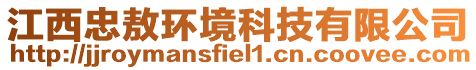 江西忠敖环境科技有限公司
http://jjroymansfiel1.cn.coovee.com